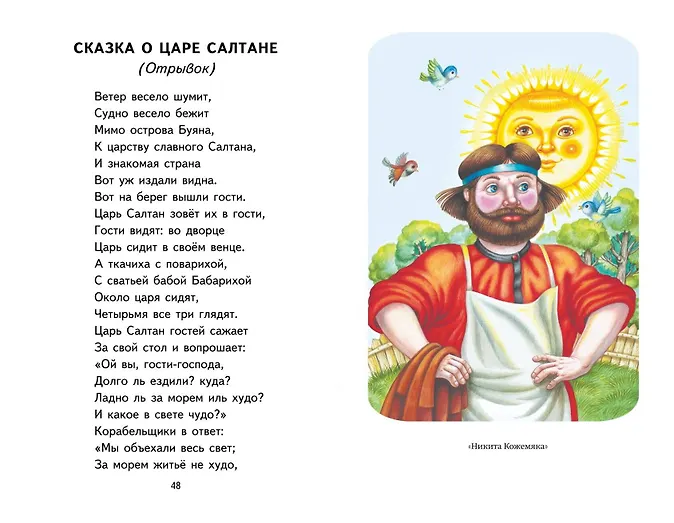 СКАЗКА О ЦАРЕ САЛТАНЕ
(Отрывок)

Ветер весело шумит,
Судно весело бежит
Мимо острова Буяна,
К царству славного Салтана,
И знакомая страна
Вот уж издали видна.
Вот на берег вышли гости.
Царь Салтан зовёт их в гости,
Гости видят: во дворце
Царь сидит в своём венце.
А ткачиха с поварихой,
С сватьей бабой Бабарихой
Около царя сидят,
Четырьмя все три глядят.
Царь Салтан гостей сажает
За свой стол и вопрошает:
«Ой вы, гости-господа,
Долго ль ездили? куда?
Ладно ль за морем иль худо?
И какое в свете чудо?»
Корабельщики в ответ:
«Мы объехали весь свет;
За морем житьё не худо,

48

«Никита Кожемяка»